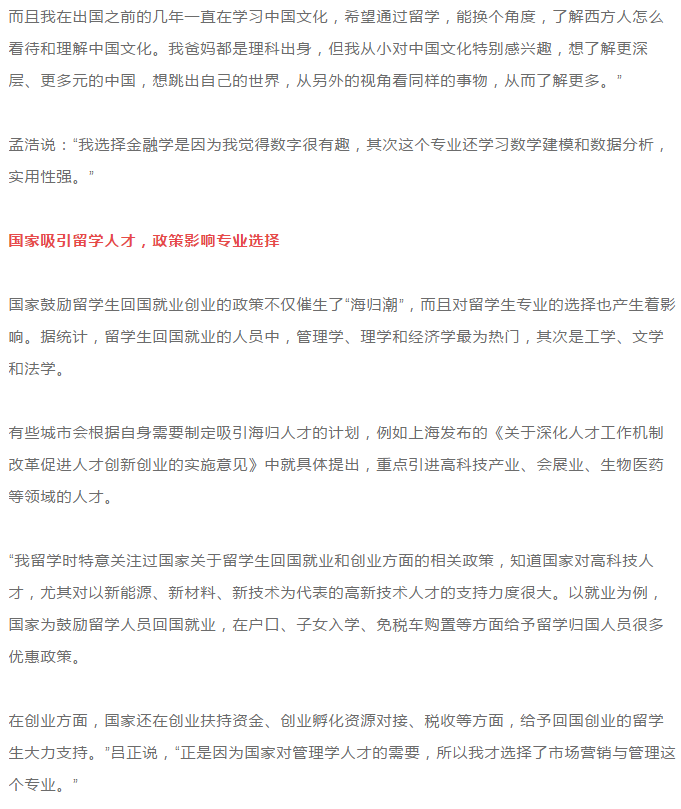 而且我在出国之前的几年一直在学习中国文化，希望通过留学，能换个角度，了解西方人怎么看待和理解中国文化。我爸妈都是理科出身，但我从小对中国文化特别感兴趣，想了解更深层、更多元的中国，想跳出自己的世界，从另外的视角看同样的事物，从而了解更多。”

孟浩说：“我选择金融学是因为我觉得数字很有趣，其次这个专业还学习数学建模和数据分析，实用性强。”

国家吸引留学人才，政策影响专业选择

国家鼓励留学生回国就业创业的政策不仅催生了“海归潮”，而且对留学生专业的选择也产生着影响。据统计，留学生回国就业的人员中，管理学、理学和经济学最为热门，其次是工学、文学和法学。

有些城市会根据自身需要制定吸引海归人才的计划，例如上海发布的《关于深化人才工作机制改革促进人才创新创业的实施意见》中就具体提出，重点引进高科技产业、会展业、生物医药等领域的人才。

“我留学时特意关注过国家关于留学生回国就业和创业方面的相关政策，知道国家对高科技人才，尤其对以新能源、新材料、新技术为代表的高新技术人才的支持力度很大。以就业为例，国家为鼓励留学人员回国就业，在户口、子女入学、免税车购置等方面给予留学归国人员很多优惠政策。

在创业方面，国家还在创业扶持资金、创业孵化资源对接、税收等方面，给予回国创业的留学生大力支持。”吕正说，“正是因为国家对管理学人才的需要，所以我才选择了市场营销与管理这个专业。”